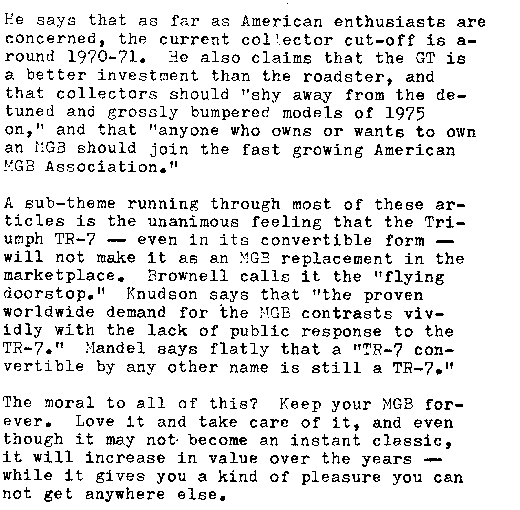 He says that as far as American enthusiasts are concerned, the current collector cut-off is around 1970-71. He also claims that the GT is a better investment than the roadster, and that collectors should "shy away from the detuned and grossly bumpered models of 1975 on," and that "anyone who owns or wants to own an MGB should join the fast growing American MGB Association."

A sub-theme running through most of these articles is the unanimous feeling that the Triumph TR-7 — even in its convertible form — will not make it as an MGB replacement in the marketplace. Brownell calls it the "flying doorstop." Knudson says that "the proven worldwide demand for the MGB contrasts vividly with the lack of public response to the TR-7." Mandel says flatly that a "TR-7 convertible by any other name is still a TR-7."

The moral to all of this? Keep your MGB forever. Love it and take care of it, and even though it may not become an instant classic, it will increase in value over the years — while it gives you a kind of pleasure you can not get anywhere else.